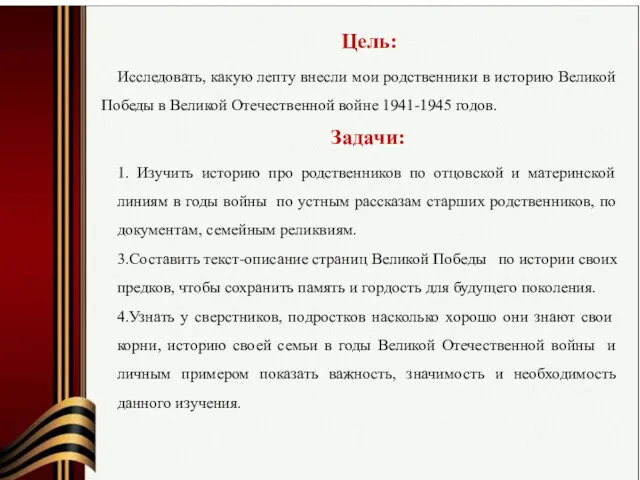 Цель:

Исследовать, какую лепту внесли мои родственники в историю Великой Победы в Великой Отечественной войне 1941-1945 годов.

Задачи:

1. Изучить историю про родственников по отцовской и материнской линиям в годы войны по устным рассказам старших родственников, по документам, семейным реликвиям.

3.Составить текст-описание страниц Великой Победы по истории своих предков, чтобы сохранить память и гордость для будущего поколения.

4.Узнать у сверстников, подростков насколько хорошо они знают свои корни, историю своей семьи в годы Великой Отечественной войны и личным примером показать важность, значимость и необходимость данного изучения.